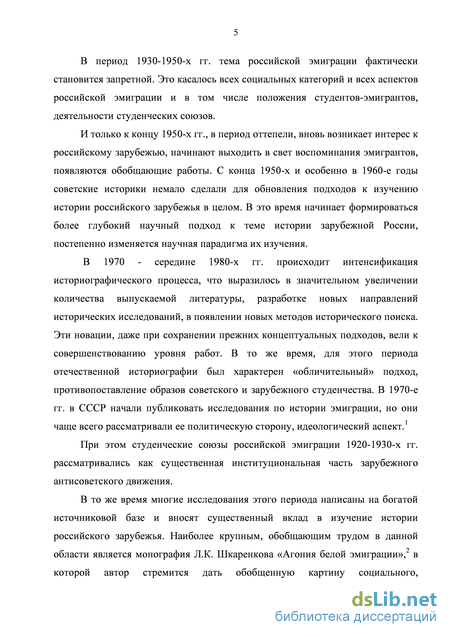 5

В период 1930-1950-х гг. тема российской эмиграции фактически становится запретной. Это касалось всех социальных категорий и всех аспектов российской эмиграции и в том числе положения студентов-эмигрантов, деятельности студенческих союзов.

И только к концу 1950-х гг., в период оттепели, вновь возникает интерес к российскому зарубежью, начинают выходить в свет воспоминания эмигрантов, появляются обобщающие работы. С конца 1950-х и особенно в 1960-е годы советские историки немало сделали для обновления подходов к изучению истории российского зарубежья в целом. В это время начинает формироваться более глубокий научный подход к теме истории зарубежной России, постепенно изменяется научная парадигма их изучения.

В 1970 - середине 1980-х гг. происходит интенсификация историографического процесса, что выразилось в значительном увеличении количества выпускаемой литературы, разработке новых направлений исторических исследований, в появлении новых методов исторического поиска. Эти новации, даже при сохранении прежних концептуальных подходов, вели к совершенствованию уровня работ. В то же время, для этого периода отечественной историографии был характерен «обличительный» подход, противопоставление образов советского и зарубежного студенчества. В 1970-е гг. в СССР начали публиковать исследования по истории эмиграции, но они чаще всего рассматривали ее политическую сторону, идеологический аспект.$^1$

При этом студенческие союзы российской эмиграции 1920-1930-х гг. рассматривались как существенная институциональная часть зарубежного антисоветского движения.

В то же время многие исследования этого периода написаны на богатой источниковой базе и вносят существенный вклад в изучение истории российского зарубежья. Наиболее крупным, обобщающим трудом в данной области является монография Л.К. Шкаренкова «Агония белой эмиграции»,$^2$ в которой автор стремится дать обобщенную картину социального,

dsLib.net
библиотека диссертаций